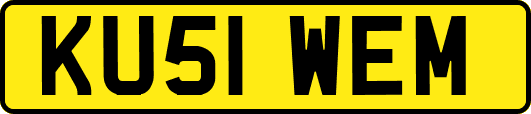 KU51 WEM